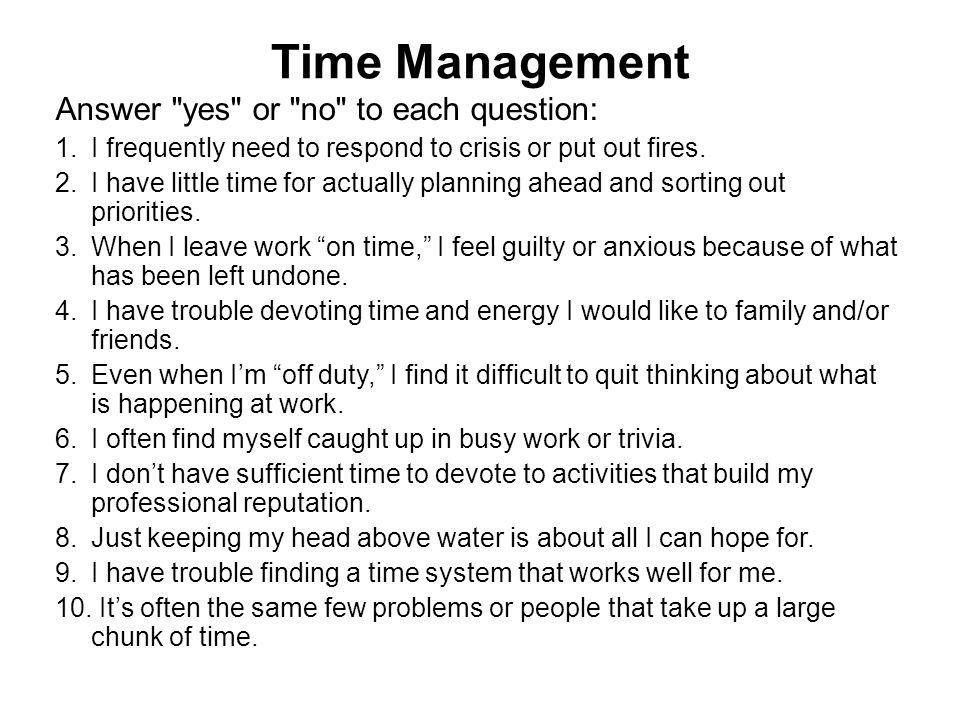 Time Management

Answer "yes" or "no" to each question:

1. I frequently need to respond to crisis or put out fires.
2. I have little time for actually planning ahead and sorting out priorities.
3. When I leave work “on time,” I feel guilty or anxious because of what has been left undone.
4. I have trouble devoting time and energy I would like to family and/or friends.
5. Even when I’m “off duty,” I find it difficult to quit thinking about what is happening at work.
6. I often find myself caught up in busy work or trivia.
7. I don’t have sufficient time to devote to activities that build my professional reputation.
8. Just keeping my head above water is about all I can hope for.
9. I have trouble finding a time system that works well for me.
10. It’s often the same few problems or people that take up a large chunk of time.